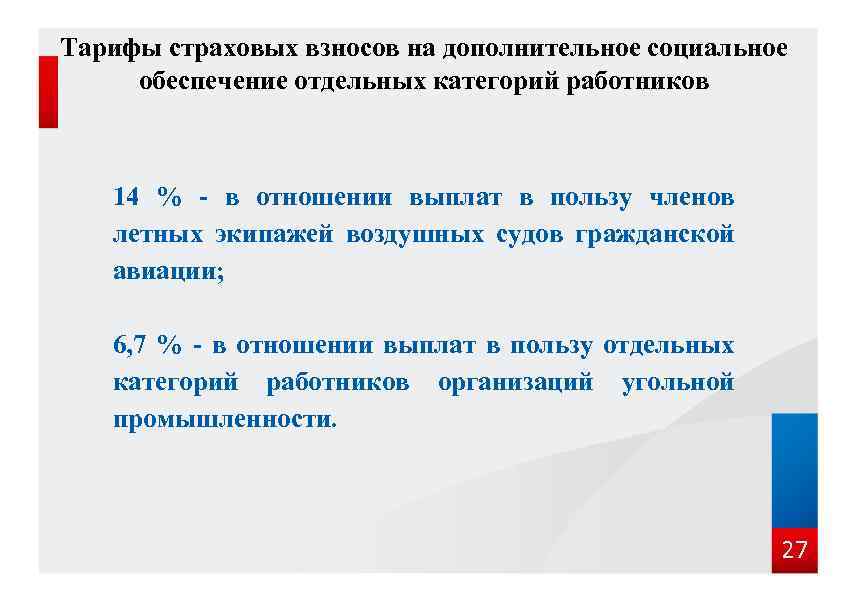 Тарифы страховых взносов на дополнительное социальное обеспечение отдельных категорий работников

14 % - в отношении выплат в пользу членов летных экипажей воздушных судов гражданской авиации;

6,7 % - в отношении выплат в пользу отдельных категорий работников организаций угольной промышленности.

27